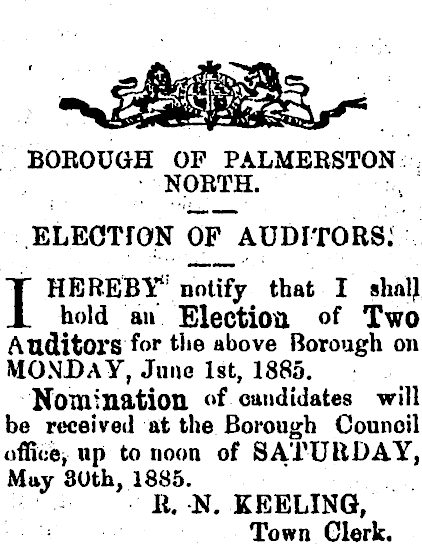 BOROUGH OF PALMERSTON NORTH.

ELECTION OF AUDITORS.

I HEREBY notify that I shall hold an Election of Two Auditors for the above Borough on MONDAY, June 1st, 1885.

Nomination of candidates will be received at the Borough Council office, up to noon of SATURDAY, May 30th, 1885.

R. N. KEELING,
Town Clerk.